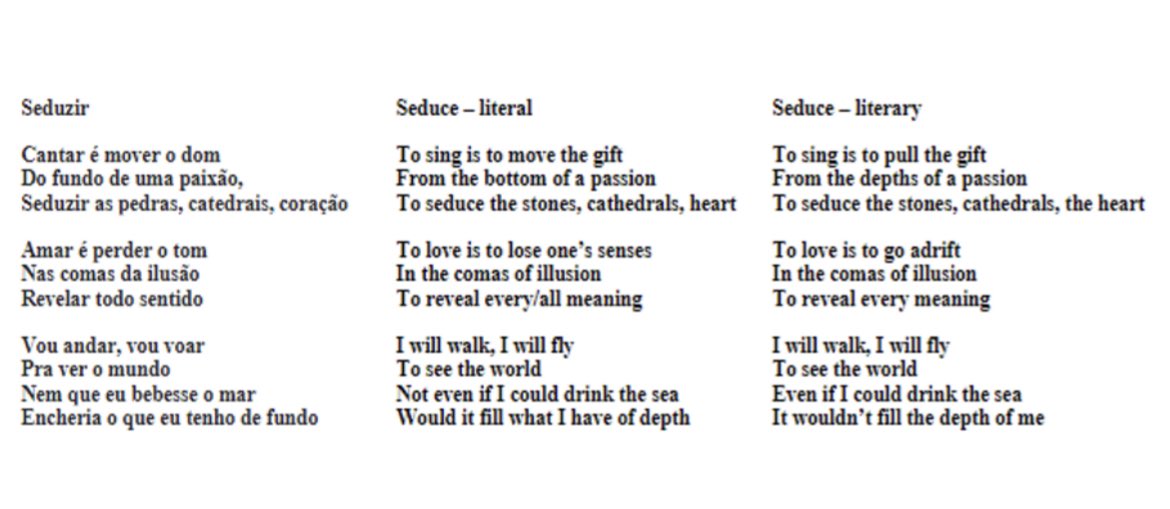 Seduzir

Cantar é mover o dom
Do fundo de uma paixão,
Seduzir as pedras, catedrais, coração

Amar é perder o tom
Nas comas da ilusão
Revelar todo sentido

Vou andar, vou voar
Pra ver o mundo
Nem que eu bebesse o mar
Encheria o que eu tenho de fundo

Seduce – literal

To sing is to move the gift
From the bottom of a passion
To seduce the stones, cathedrals, heart

To love is to lose one's senses
In the comas of illusion
To reveal every/all meaning

I will walk, I will fly
To see the world
Not even if I could drink the sea
Would it fill what I have of depth

Seduce – literary

To sing is to pull the gift
From the depths of a passion
To seduce the stones, cathedrals, the heart

To love is to go adrift
In the comas of illusion
To reveal every meaning

I will walk, I will fly
To see the world
Even if I could drink the sea
It wouldn't fill the depth of me